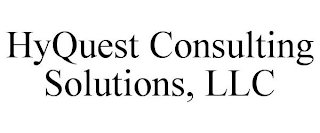 HyQuest Consulting Solutions, LLC